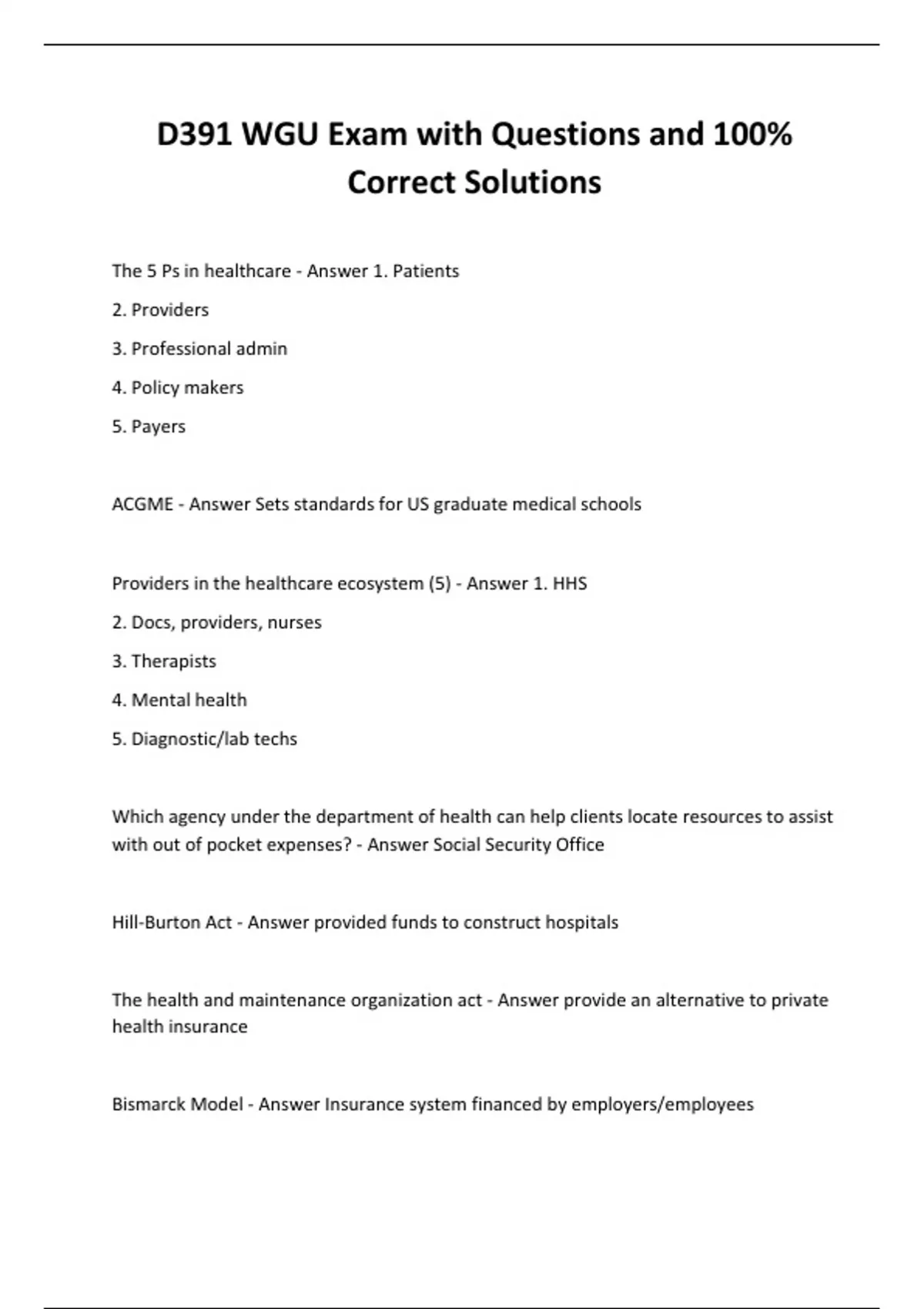 D391 WGU Exam with Questions and 100% Correct Solutions

The 5 Ps in healthcare - Answer 1. Patients

2. Providers

3. Professional admin

4. Policy makers

5. Payers

ACGME - Answer Sets standards for US graduate medical schools

Providers in the healthcare ecosystem (5) - Answer 1. HHS

2. Docs, providers, nurses

3. Therapists

4. Mental health

5. Diagnostic/lab techs

Which agency under the department of health can help clients locate resources to assist with out of pocket expenses? - Answer Social Security Office

Hill-Burton Act - Answer provided funds to construct hospitals

The health and maintenance organization act - Answer provide an alternative to private health insurance

Bismarck Model - Answer Insurance system financed by employers/employees